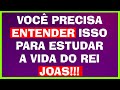 VOCÊ PRECISA ENTENDER ISSO PARA ESTUDAR A VIDA DO REI JOAS!!!